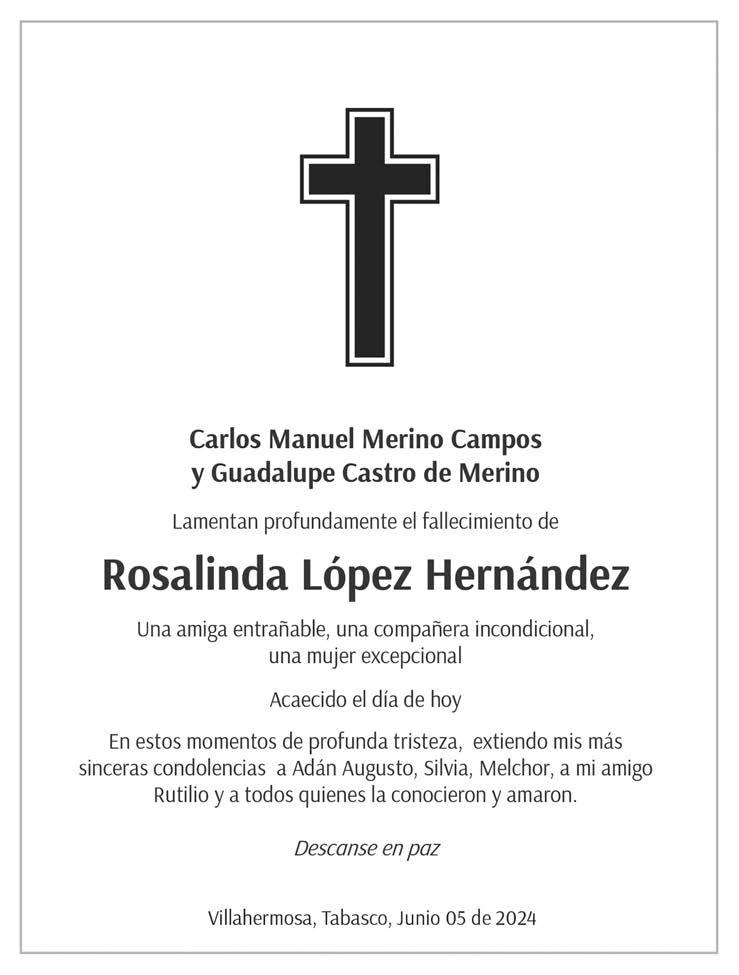 Carlos Manuel Merino Campos
y Guadalupe Castro de Merino

Lamentan profundamente el fallecimiento de

Rosalinda López Hernández

Una amiga entrañable, una compañera incondicional, una mujer excepcional

Acaecido el día de hoy

En estos momentos de profunda tristeza, extiendo mis más sinceras condolencias a Adán Augusto, Silvia, Melchor, a mi amigo Rutilio y a todos quienes la conocieron y amaron.

Descanse en paz

Villahermosa, Tabasco, Junio 05 de 2024